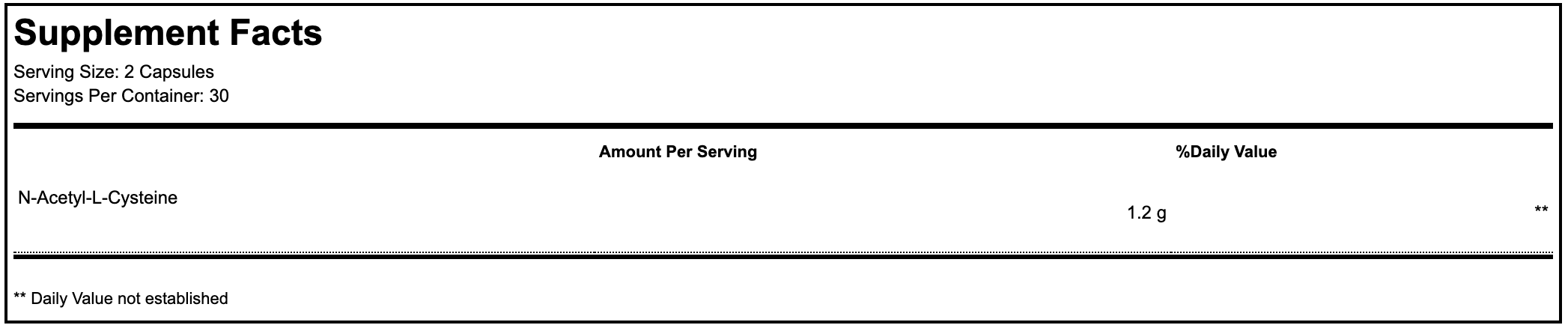 Supplement Facts
Serving Size: 2 Capsules
Servings Per Container: 30

|  | Amount Per Serving | %Daily Value |
|---|---|---|
| N-Acetyl-L-Cysteine | 1.2 g | ** |

** Daily Value not established